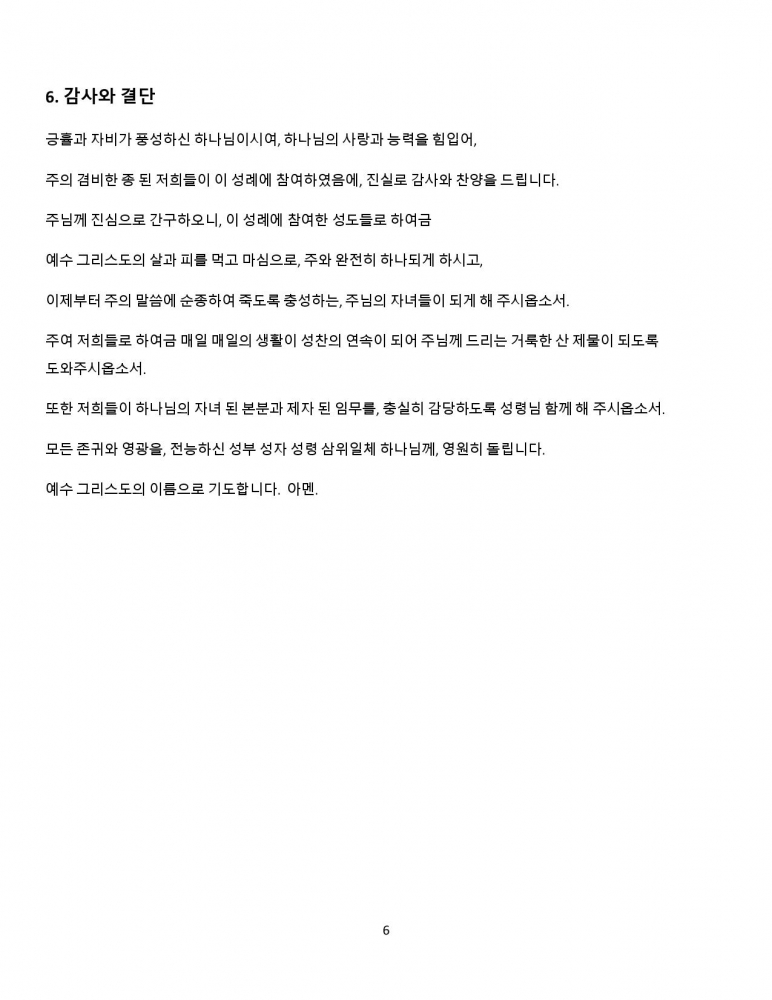 6. 감사와 결단

긍휼과 자비가 풍성하신 하나님이시여, 하나님의 사랑과 능력을 힘입어,

주의 겸비한 종 된 저희들이 이 성례에 참여하였음에, 진실로 감사와 찬양을 드립니다.

주님께 진심으로 간구하오니, 이 성례에 참여한 성도들로 하여금

예수 그리스도의 살과 피를 먹고 마심으로, 주와 완전히 하나되게 하시고,

이제부터 주의 말씀에 순종하여 죽도록 충성하는, 주님의 자녀들이 되게 해 주시옵소서.

주여 저희들로 하여금 매일 매일의 생활이 성찬의 연속이 되어 주님께 드리는 거룩한 산 제물이 되도록 도와주시옵소서.

또한 저희들이 하나님의 자녀 된 본분과 제자 된 임무를, 충실히 감당하도록 성령님 함께 해 주시옵소서.

모든 존귀와 영광을, 전능하신 성부 성자 성령 삼위일체 하나님께, 영원히 돌립니다.

예수 그리스도의 이름으로 기도합니다. 아멘.

6